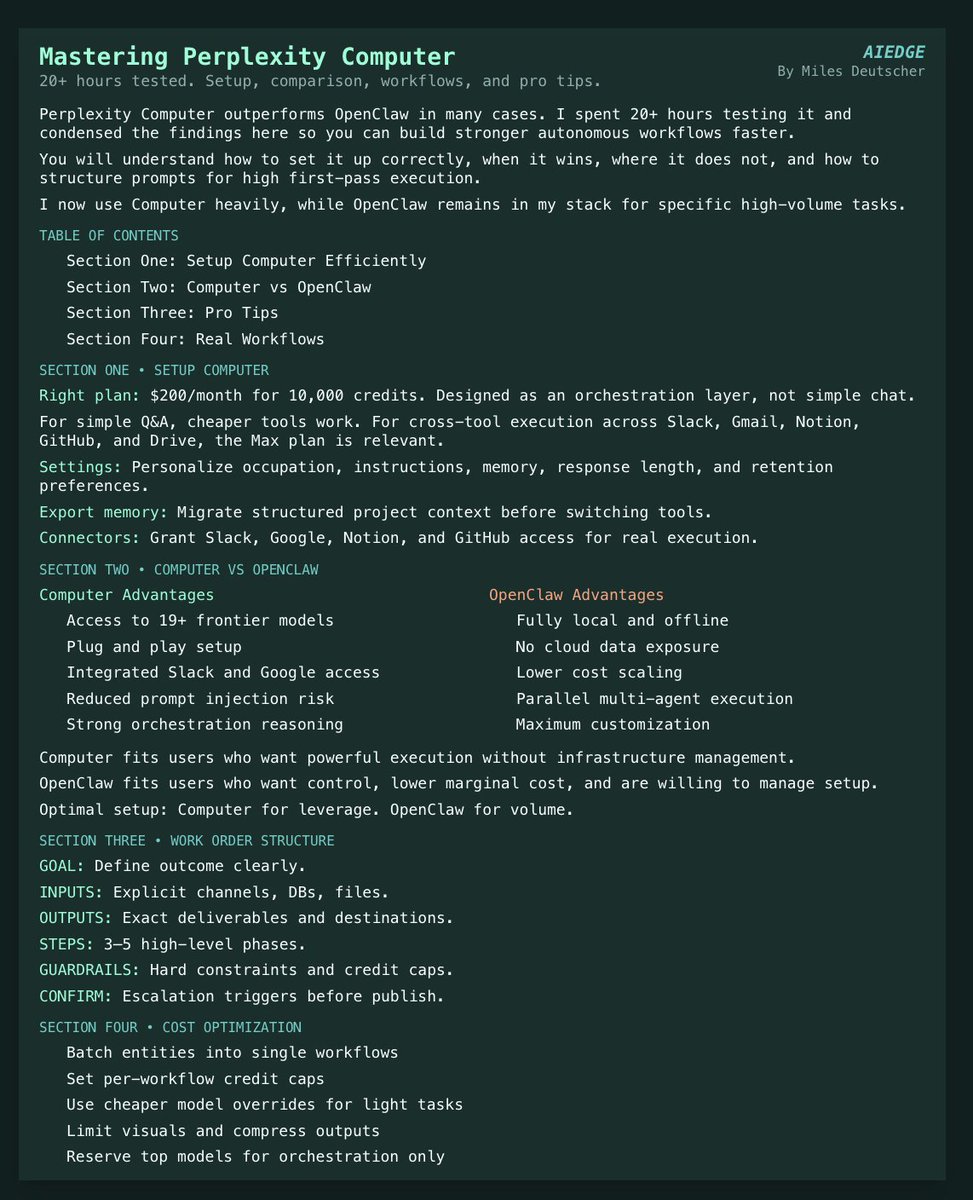 Mastering Perplexity Computer
20+ hours tested. Setup, comparison, workflows, and pro tips.

AIEDGE
By Miles Deutscher

Perplexity Computer outperforms OpenClaw in many cases. I spent 20+ hours testing it and condensed the findings here so you can build stronger autonomous workflows faster.

You will understand how to set it up correctly, when it wins, where it does not, and how to structure prompts for high first-pass execution.

I now use Computer heavily, while OpenClaw remains in my stack for specific high-volume tasks.

TABLE OF CONTENTS

Section One: Setup Computer Efficiently
Section Two: Computer vs OpenClaw
Section Three: Pro Tips
Section Four: Real Workflows

SECTION ONE • SETUP COMPUTER

Right plan: $200/month for 10,000 credits. Designed as an orchestration layer, not simple chat.

For simple Q&A, cheaper tools work. For cross-tool execution across Slack, Gmail, Notion, GitHub, and Drive, the Max plan is relevant.

Settings: Personalize occupation, instructions, memory, response length, and retention preferences.

Export memory: Migrate structured project context before switching tools.

Connectors: Grant Slack, Google, Notion, and GitHub access for real execution.

SECTION TWO • COMPUTER VS OPENCLAW

Computer Advantages
Access to 19+ frontier models
Plug and play setup
Integrated Slack and Google access
Reduced prompt injection risk
Strong orchestration reasoning

OpenClaw Advantages
Fully local and offline
No cloud data exposure
Lower cost scaling
Parallel multi-agent execution
Maximum customization

Computer fits users who want powerful execution without infrastructure management.

OpenClaw fits users who want control, lower marginal cost, and are willing to manage setup.

Optimal setup: Computer for leverage. OpenClaw for volume.

SECTION THREE • WORK ORDER STRUCTURE

GOAL: Define outcome clearly.
INPUTS: Explicit channels, DBs, files.
OUTPUTS: Exact deliverables and destinations.
STEPS: 3–5 high-level phases.
GUARDRAILS: Hard constraints and credit caps.
CONFIRM: Escalation triggers before publish.

SECTION FOUR • COST OPTIMIZATION

Batch entities into single workflows
Set per-workflow credit caps
Use cheaper model overrides for light tasks
Limit visuals and compress outputs
Reserve top models for orchestration only